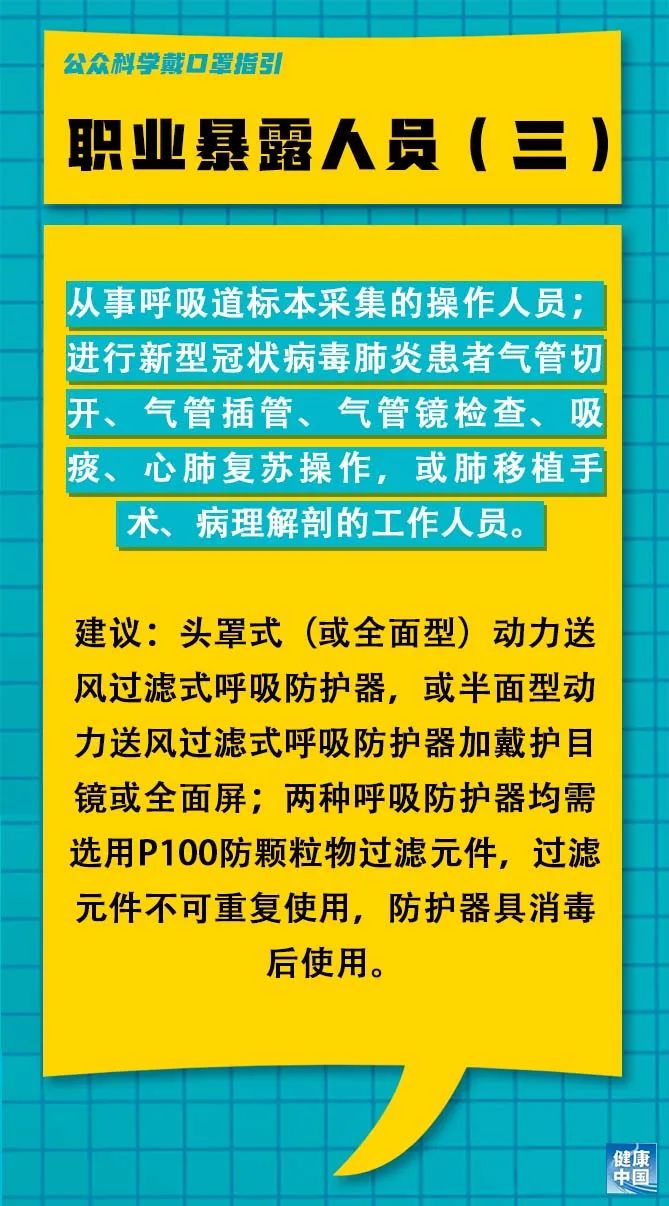 公众科学戴口罩指引

职业暴露人员（三）

从事呼吸道标本采集的操作人员；进行新型冠状病毒肺炎患者气管切开、气管插管、气管镜检查、吸痰、心肺复苏操作，或肺移植手术、病理解剖的工作人员。

建议：头罩式（或全面型）动力送风过滤式呼吸防护器，或半面型动力送风过滤式呼吸防护器加戴护目镜或全面屏；两种呼吸防护器均需选用P100防颗粒物过滤元件，过滤元件不可重复使用，防护器具消毒后使用。

健康中国